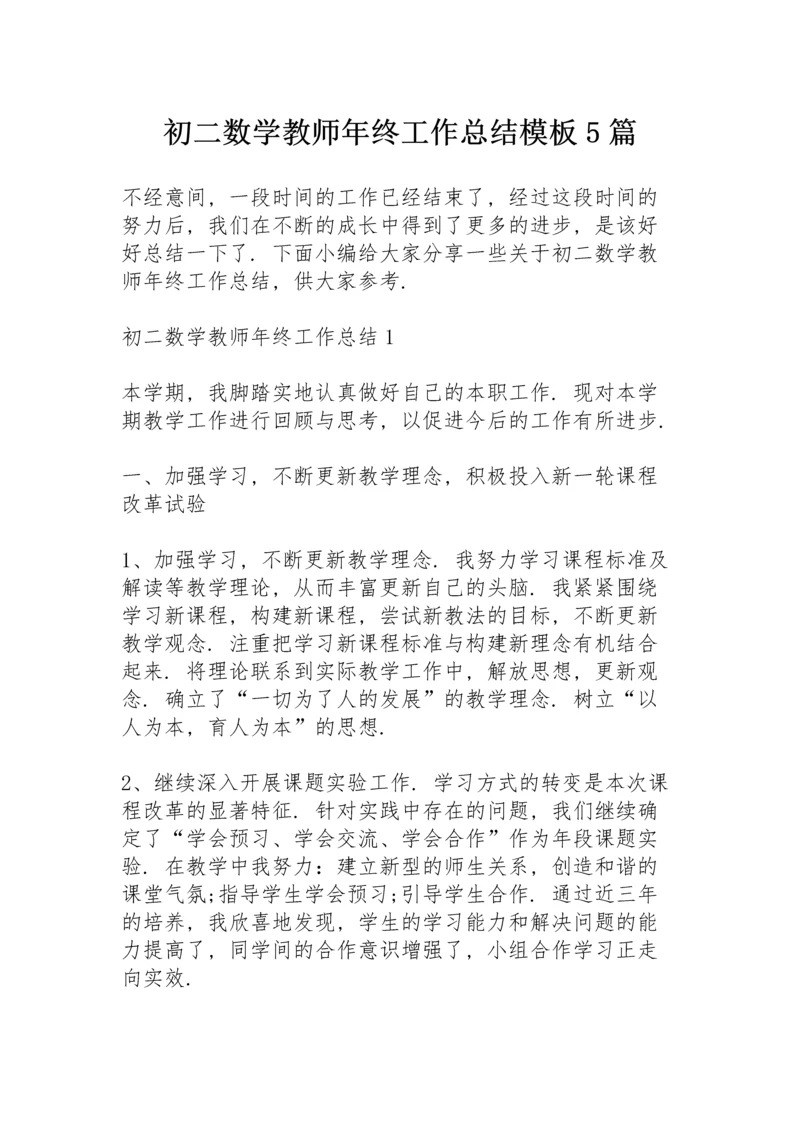 初二数学教师年终工作总结模板5篇

不经意间，一段时间的工作已经结束了，经过这段时间的努力后，我们在不断的成长中得到了更多的进步，是该好好总结一下了．下面小编给大家分享一些关于初二数学教师年终工作总结，供大家参考．

初二数学教师年终工作总结1

本学期，我脚踏实地认真做好自己的本职工作．现对本学期教学工作进行回顾与思考，以促进今后的工作有所进步．

一、加强学习，不断更新教学理念，积极投入新一轮课程改革试验

1、加强学习，不断更新教学理念．我努力学习课程标准及解读等教学理论，从而丰富更新自己的头脑．我紧紧围绕学习新课程，构建新课程，尝试新教法的目标，不断更新教学观念．注重把学习新课程标准与构建新理念有机结合起来．将理论联系到实际教学工作中，解放思想，更新观念．确立了“一切为了人的发展”的教学理念．树立“以人为本，育人为本”的思想．

2、继续深入开展课题实验工作．学习方式的转变是本次课程改革的显著特征．针对实践中存在的问题，我们继续确定了“学会预习、学会交流、学会合作”作为年段课题实验．在教学中我努力：建立新型的师生关系，创造和谐的课堂气氛;指导学生学会预习;引导学生合作．通过近三年的培养，我欣喜地发现，学生的学习能力和解决问题的能力提高了，同学间的合作意识增强了，小组合作学习正走向实效．